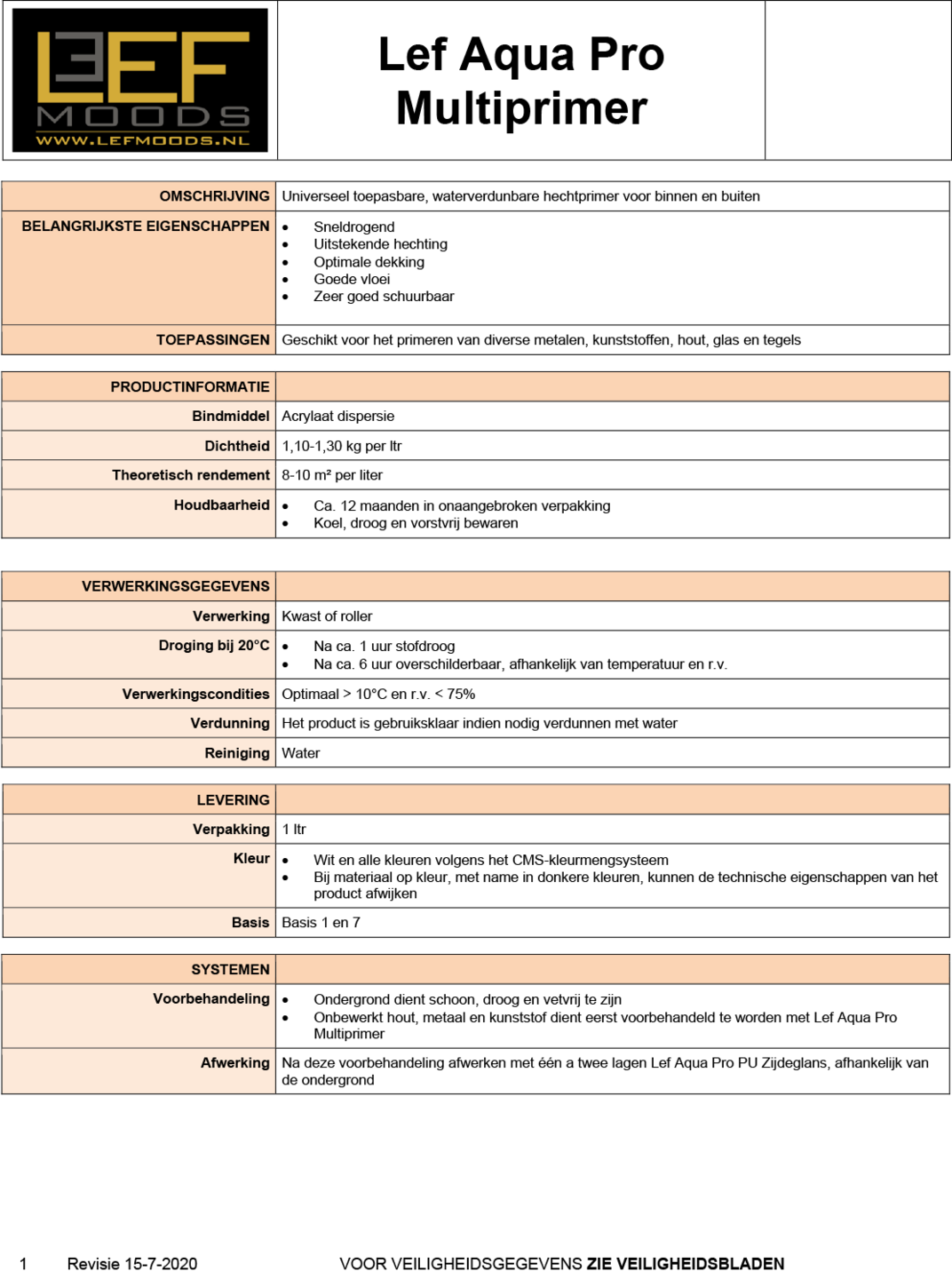 LEF MOODS
WWW.LEFMOODS.NL

Lef Aqua Pro Multiprimer

| OMSCHRIJVING | Universeel toepasbare, waterverdunbare hechtprimer voor binnen en buiten |
|---|---|
| BELANGRIJKSTE EIGENSCHAPPEN | • Sneldrogend • Uitstekende hechting • Optimale dekking • Goede vloei • Zeer goed schuurbaar |
| TOEPASSINGEN | Geschikt voor het primeren van diverse metalen, kunststoffen, hout, glas en tegels |

| PRODUCTINFORMATIE | |
|---|---|
| Bindmiddel | Acrylaat dispersie |
| Dichtheid | 1,10-1,30 kg per ltr |
| Theoretisch rendement | 8-10 m² per liter |
| Houdbaarheid | • Ca. 12 maanden in onaangebroken verpakking • Koel, droog en vorstvrij bewaren |

| VERWERKINGSGEGEVENS | |
|---|---|
| Verwerking | Kwast of roller |
| Droging bij 20°C | • Na ca. 1 uur stofdroog • Na ca. 6 uur overschilderbaar, afhankelijk van temperatuur en r.v. |
| Verwerkingscondities | Optimaal > 10°C en r.v. < 75% |
| Verdunning | Het product is gebruiksklaar indien nodig verdunnen met water |
| Reiniging | Water |

| LEVERING | |
|---|---|
| Verpakking | 1 ltr |
| Kleur | • Wit en alle kleuren volgens het CMS-kleurmengsysteem • Bij materiaal op kleur, met name in donkere kleuren, kunnen de technische eigenschappen van het product afwijken |
| Basis | Basis 1 en 7 |

| SYSTEMEN | |
|---|---|
| Voorbehandeling | • Ondergrond dient schoon, droog en vetvrij te zijn • Onbewerkt hout, metaal en kunststof dient eerst voorbehandeld te worden met Lef Aqua Pro Multiprimer |
| Afwerking | Na deze voorbehandeling afwerken met één a twee lagen Lef Aqua Pro PU Zijdeglans, afhankelijk van de ondergrond |

1 Revisie 15-7-2020 VOOR VEILIGHEIDSGEGEVENS ZIE VEILIGHEIDSBLADEN